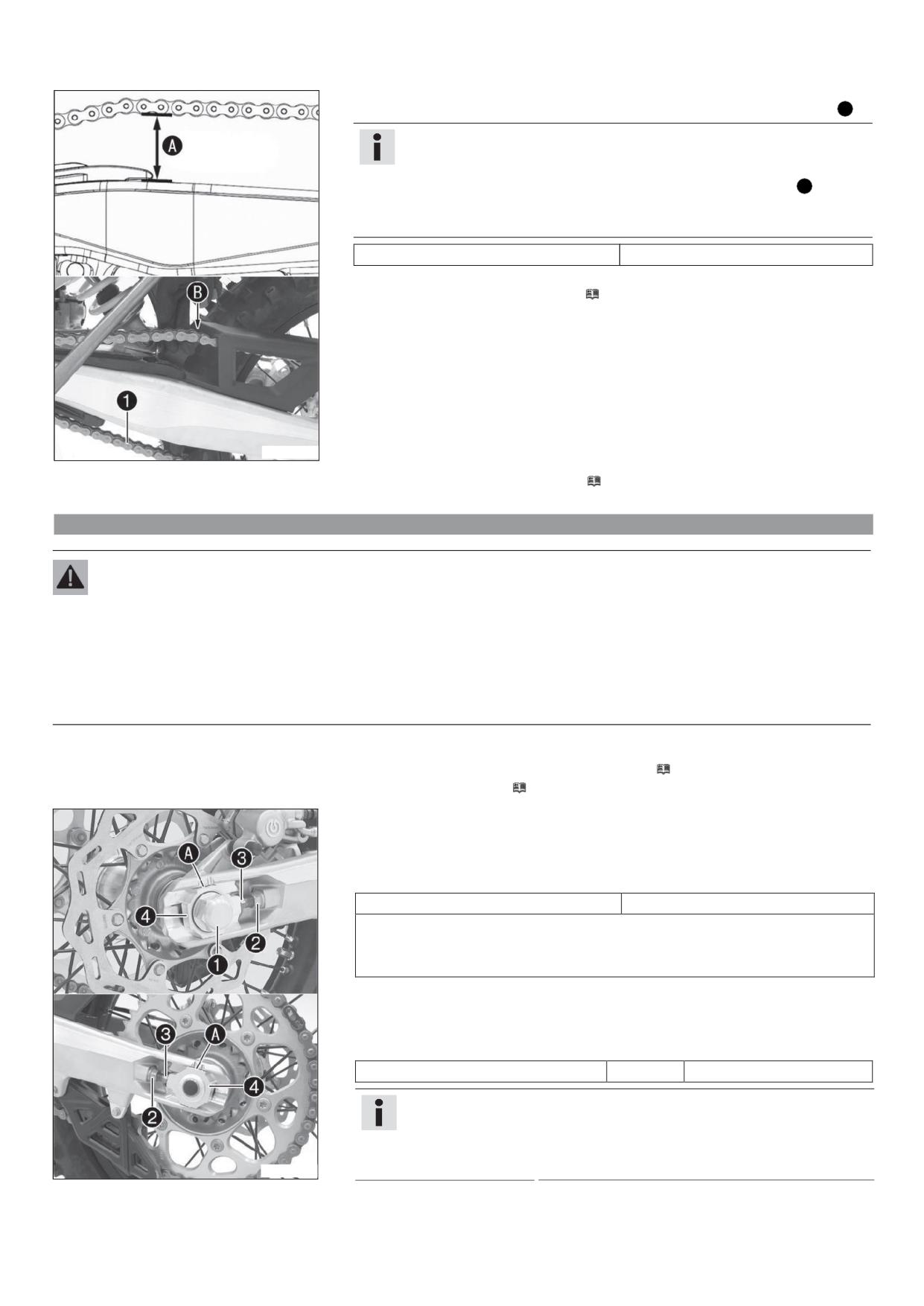 A

B

1

A

3

4

2

1

3

A

4

2